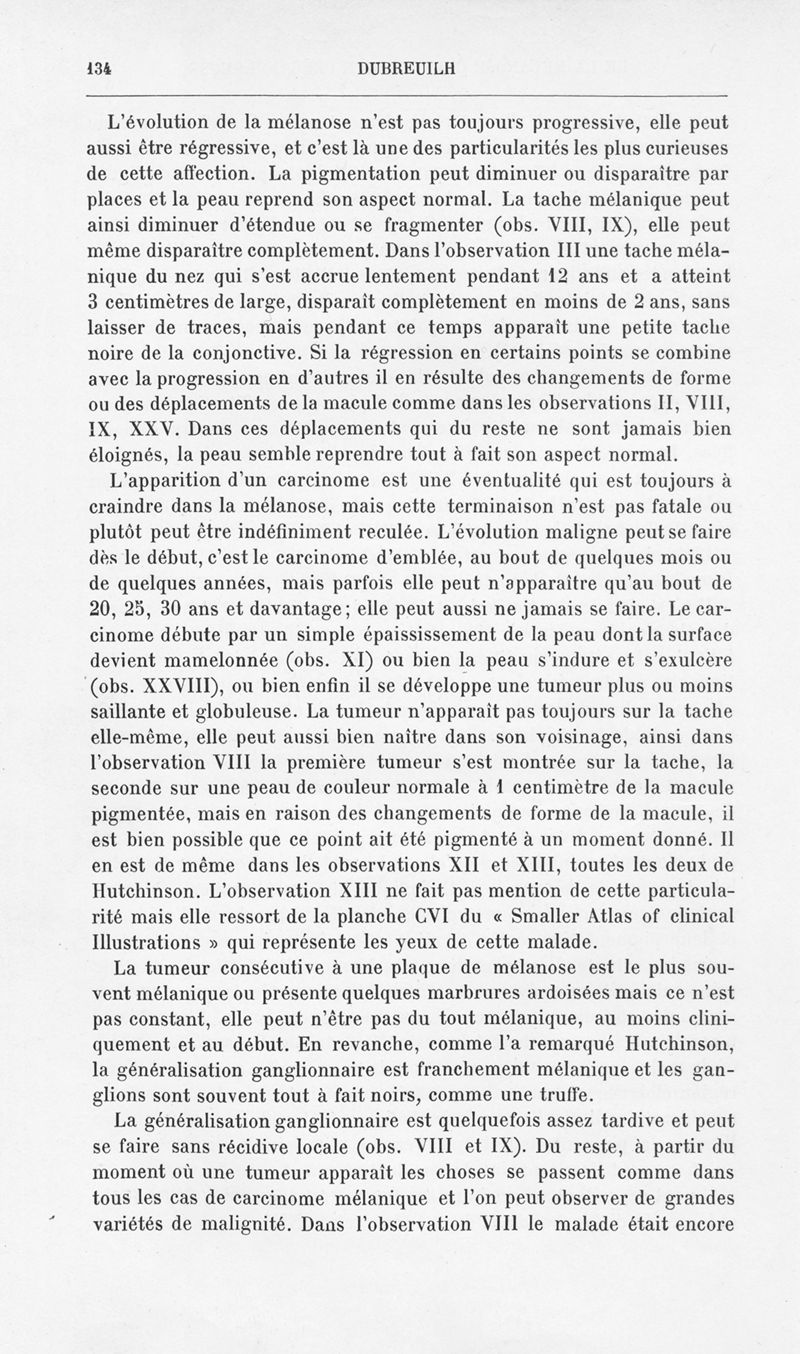 134 DUBREUILH

L'évolution de la mélanose n'est pas toujours progressive, elle peut aussi être régressive, et c'est là une des particularités les plus curieuses de cette affection. La pigmentation peut diminuer ou disparaître par places et la peau reprend son aspect normal. La tache mélanique peut ainsi diminuer d'étendue ou se fragmenter (obs. VIII, IX), elle peut même disparaître complètement. Dans l'observation III une tache mélanique du nez qui s'est accrue lentement pendant 12 ans et a atteint 3 centimètres de large, disparaît complètement en moins de 2 ans, sans laisser de traces, mais pendant ce temps apparaît une petite tache noire de la conjonctive. Si la régression en certains points se combine avec la progression en d'autres il en résulte des changements de forme ou des déplacements de la macule comme dans les observations II, VIII, IX, XXV. Dans ces déplacements qui du reste ne sont jamais bien éloignés, la peau semble reprendre tout à fait son aspect normal.

L'apparition d'un carcinome est une éventualité qui est toujours à craindre dans la mélanose, mais cette terminaison n'est pas fatale ou plutôt peut être indéfiniment reculée. L'évolution maligne peut se faire dès le début, c'est le carcinome d'emblée, au bout de quelques mois ou de quelques années, mais parfois elle peut n'apparaître qu'au bout de 20, 25, 30 ans et davantage; elle peut aussi ne jamais se faire. Le carcinome débute par un simple épaississement de la peau dont la surface devient mamelonnée (obs. XI) ou bien la peau s'indure et s'exulcère (obs. XXVIII), ou bien enfin il se développe une tumeur plus ou moins saillante et globuleuse. La tumeur n'apparaît pas toujours sur la tache elle-même, elle peut aussi bien naître dans son voisinage, ainsi dans l'observation VIII la première tumeur s'est montrée sur la tache, la seconde sur une peau de couleur normale à 1 centimètre de la macule pigmentée, mais en raison des changements de forme de la macule, il est bien possible que ce point ait été pigmenté à un moment donné. Il en est de même dans les observations XII et XIII, toutes les deux de Hutchinson. L'observation XIII ne fait pas mention de cette particularité mais elle ressort de la planche CVI du « Smaller Atlas of clinical Illustrations » qui représente les yeux de cette malade.

La tumeur consécutive à une plaque de mélanose est le plus souvent mélanique ou présente quelques marbrures ardoisées mais ce n'est pas constant, elle peut n'être pas du tout mélanique, au moins cliniquement et au début. En revanche, comme l'a remarqué Hutchinson, la généralisation ganglionnaire est franchement mélanique et les ganglions sont souvent tout à fait noirs, comme une truffe.

La généralisation ganglionnaire est quelquefois assez tardive et peut se faire sans récidive locale (obs. VIII et IX). Du reste, à partir du moment où une tumeur apparaît les choses se passent comme dans tous les cas de carcinome mélanique et l'on peut observer de grandes variétés de malignité. Dans l'observation VIII le malade était encore